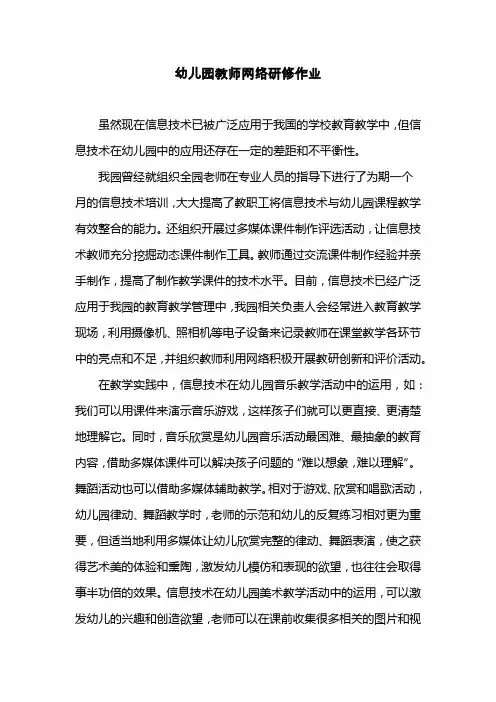 幼儿园教师网络研修作业

虽然现在信息技术已被广泛应用于我国的学校教育教学中，但信息技术在幼儿园中的应用还存在一定的差距和不平衡性。

我园曾经就组织全园老师在专业人员的指导下进行了为期一个月的信息技术培训，大大提高了教职工将信息技术与幼儿园课程教学有效整合的能力。还组织开展过多媒体课件制作评选活动，让信息技术教师充分挖掘动态课件制作工具。教师通过交流课件制作经验并亲手制作，提高了制作教学课件的技术水平。目前，信息技术已经广泛应用于我园的教育教学管理中，我园相关负责人会经常进入教育教学现场，利用摄像机、照相机等电子设备来记录教师在课堂教学各环节中的亮点和不足，并组织教师利用网络积极开展教研创新和评价活动。

在教学实践中，信息技术在幼儿园音乐教学活动中的运用，如：我们可以用课件来演示音乐游戏，这样孩子们就可以更直接、更清楚地理解它。同时，音乐欣赏是幼儿园音乐活动最困难、最抽象的教育内容，借助多媒体课件可以解决孩子问题的“难以想象，难以理解”。舞蹈活动也可以借助多媒体辅助教学。相对于游戏、欣赏和唱歌活动，幼儿园律动、舞蹈教学时，老师的示范和幼儿的反复练习相对更为重要，但适当地利用多媒体让幼儿欣赏完整的律动、舞蹈表演，使之获得艺术美的体验和熏陶，激发幼儿模仿和表现的欲望，也往往会取得事半功倍的效果。信息技术在幼儿园美术教学活动中的运用，可以激发幼儿的兴趣和创造欲望，老师可以在课前收集很多相关的图片和视